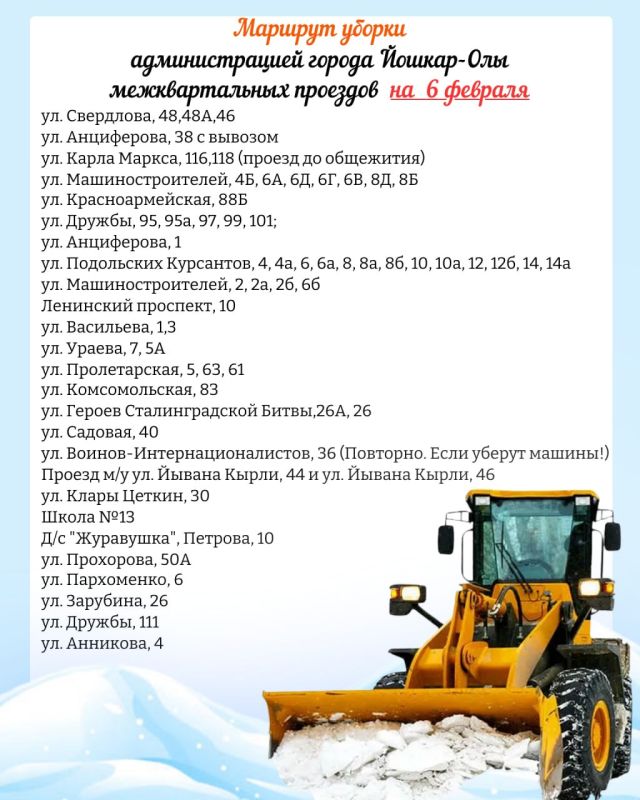 Маршрут уборки
администрацией города Йошкар-Олы
межквартальных проездов на 6 февраля

ул. Свердлова, 48,48А,46
ул. Анциферова, 38 с вывозом
ул. Карла Маркса, 116,118 (проезд до общежития)
ул. Машиностроителей, 4Б, 6А, 6Д, 6Г, 6В, 8Д, 8Б
ул. Красноармейская, 88Б
ул. Дружбы, 95, 95а, 97, 99, 101;
ул. Анциферова, 1
ул. Подольских Курсантов, 4, 4а, 6, 6а, 8, 8а, 8б, 10, 10а, 12, 12б, 14, 14а
ул. Машиностроителей, 2, 2а, 2б, 6б
Ленинский проспект, 10
ул. Васильева, 1,3
ул. Ураева, 7, 5А
ул. Пролетарская, 5, 63, 61
ул. Комсомольская, 83
ул. Героев Сталинградской Битвы,26А, 26
ул. Садовая, 40
ул. Воинов-Интернационалистов, 36 (Повторно. Если уберут машины!)
Проезд м/у ул. Йывана Кырли, 44 и ул. Йывана Кырли, 46
ул. Клары Цеткин, 30
Школа №13
Д/с "Журавушка", Петрова, 10
ул. Прохорова, 50А
ул. Пархоменко, 6
ул. Зарубина, 26
ул. Дружбы, 111
ул. Анникова, 4